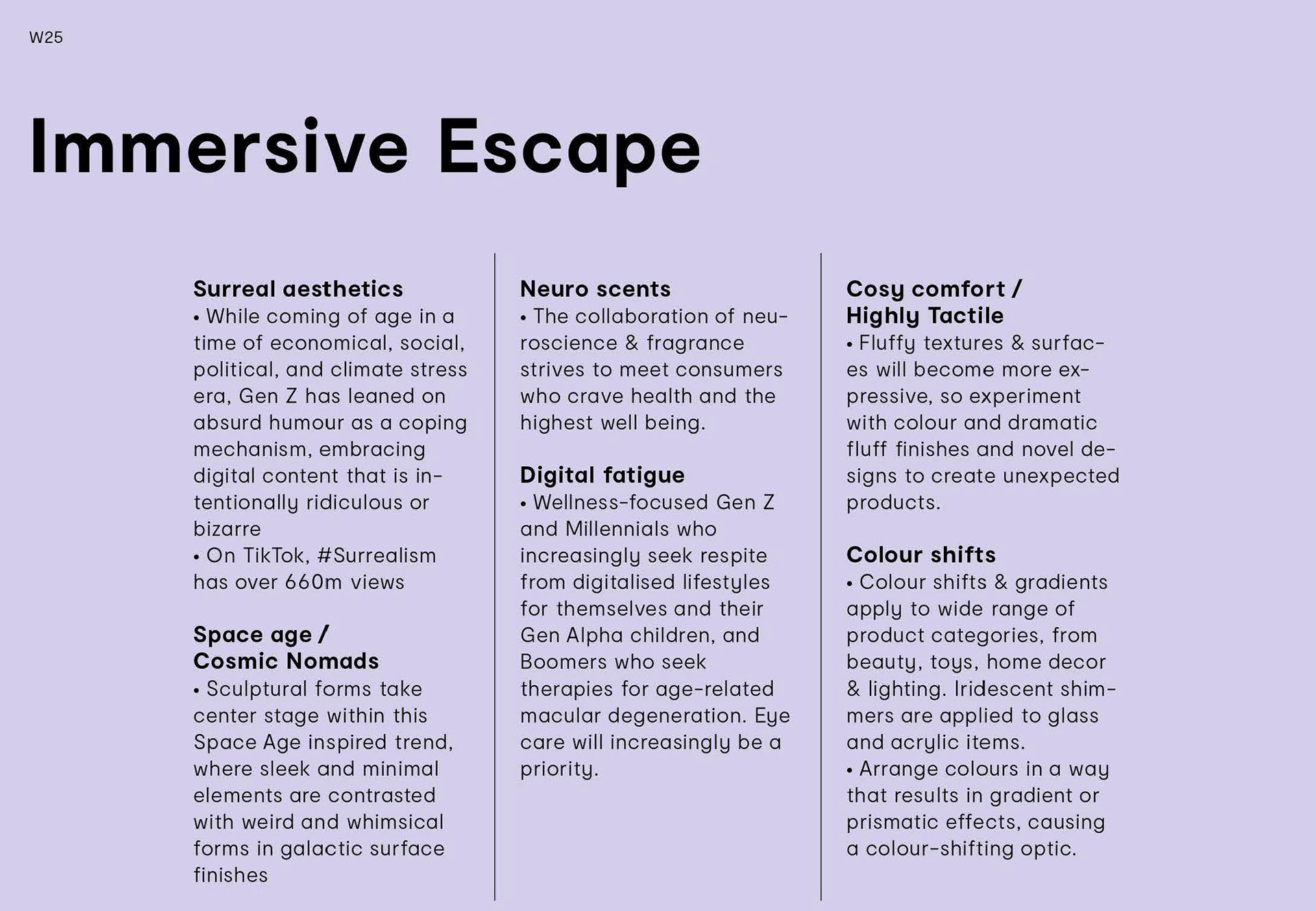 W25

Immersive Escape

Surreal aesthetics
• While coming of age in a time of economical, social, political, and climate stress era, Gen Z has leaned on absurd humour as a coping mechanism, embracing digital content that is intentionally ridiculous or bizarre
• On TikTok, #Surrealism has over 660m views

Space age / Cosmic Nomads
• Sculptural forms take center stage within this Space Age inspired trend, where sleek and minimal elements are contrasted with weird and whimsical forms in galactic surface finishes

Neuro scents
• The collaboration of neuroscience & fragrance strives to meet consumers who crave health and the highest well being.

Digital fatigue
• Wellness-focused Gen Z and Millennials who increasingly seek respite from digitalised lifestyles for themselves and their Gen Alpha children, and Boomers who seek therapies for age-related macular degeneration. Eye care will increasingly be a priority.

Cosy comfort / Highly Tactile
• Fluffy textures & surfaces will become more expressive, so experiment with colour and dramatic fluff finishes and novel designs to create unexpected products.

Colour shifts
• Colour shifts & gradients apply to wide range of product categories, from beauty, toys, home decor & lighting. Iridescent shimmers are applied to glass and acrylic items.
• Arrange colours in a way that results in gradient or prismatic effects, causing a colour-shifting optic.